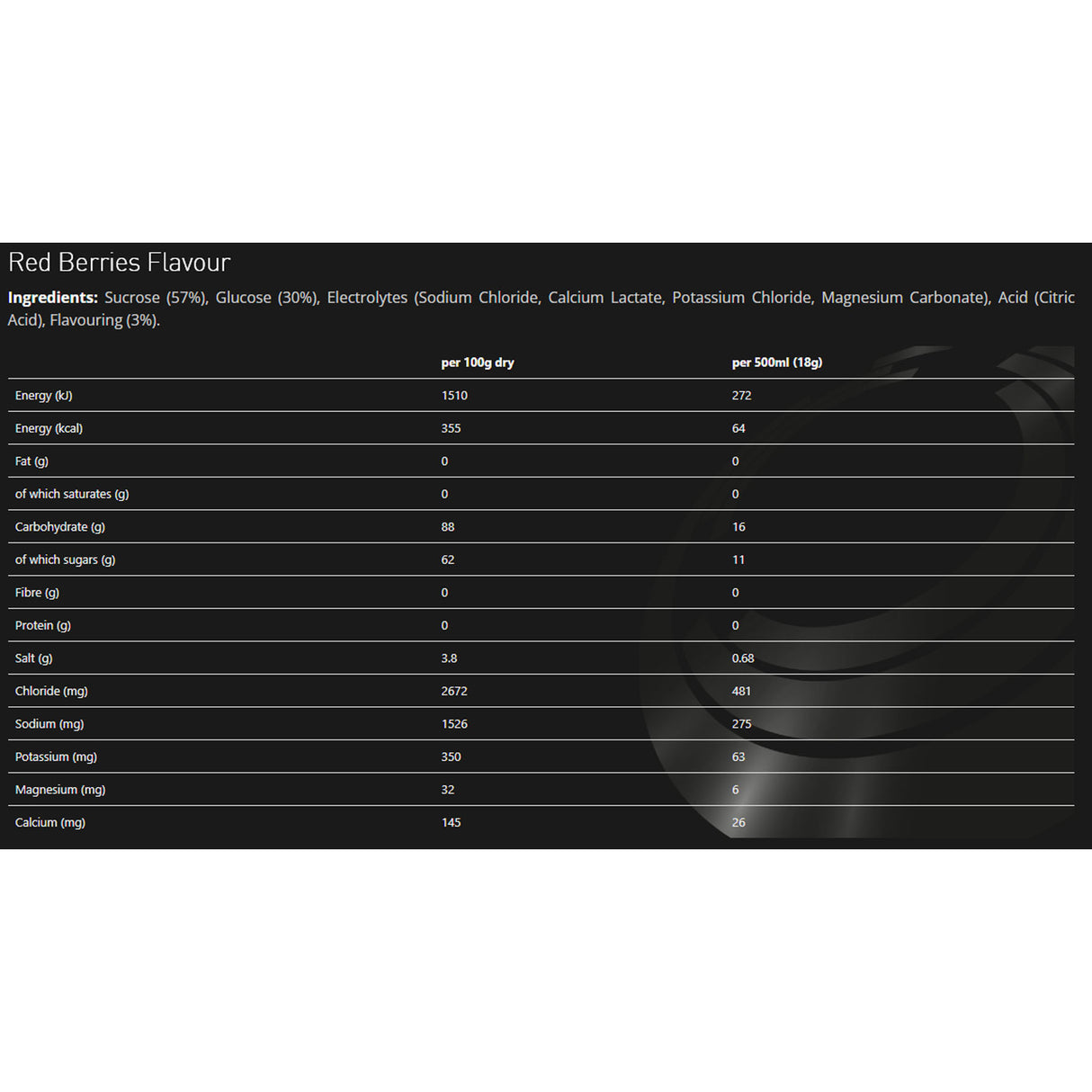 Red Berries Flavour

Ingredients: Sucrose (57%), Glucose (30%), Electrolytes (Sodium Chloride, Calcium Lactate, Potassium Chloride, Magnesium Carbonate), Acid (Citric Acid), Flavouring (3%).

| | per 100g dry | per 500ml (18g) |
|---|---|---|
| Energy (kJ) | 1510 | 272 |
| Energy (kcal) | 355 | 64 |
| Fat (g) | 0 | 0 |
| of which saturates (g) | 0 | 0 |
| Carbohydrate (g) | 88 | 16 |
| of which sugars (g) | 62 | 11 |
| Fibre (g) | 0 | 0 |
| Protein (g) | 0 | 0 |
| Salt (g) | 3.8 | 0.68 |
| Chloride (mg) | 2672 | 481 |
| Sodium (mg) | 1526 | 275 |
| Potassium (mg) | 350 | 63 |
| Magnesium (mg) | 32 | 6 |
| Calcium (mg) | 145 | 26 |